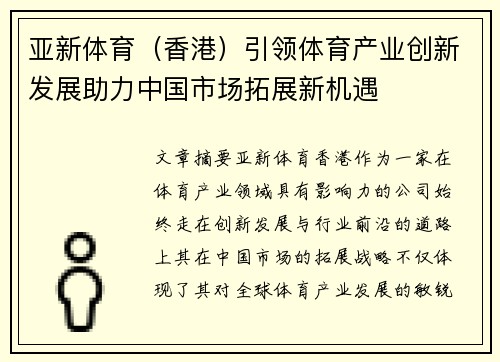 亚新体育（香港）引领体育产业创新发展助力中国市场拓展新机遇

文章摘要亚新体育香港作为一家在体育产业领域具有影响力的公司始终走在创新发展与行业前沿的道路上其在中国市场的拓展战略不仅体现了其对全球体育产业发展的敏锐